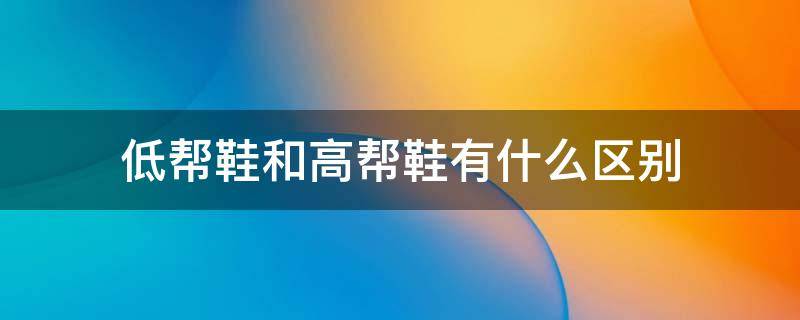 低帮鞋和高帮鞋有什么区别